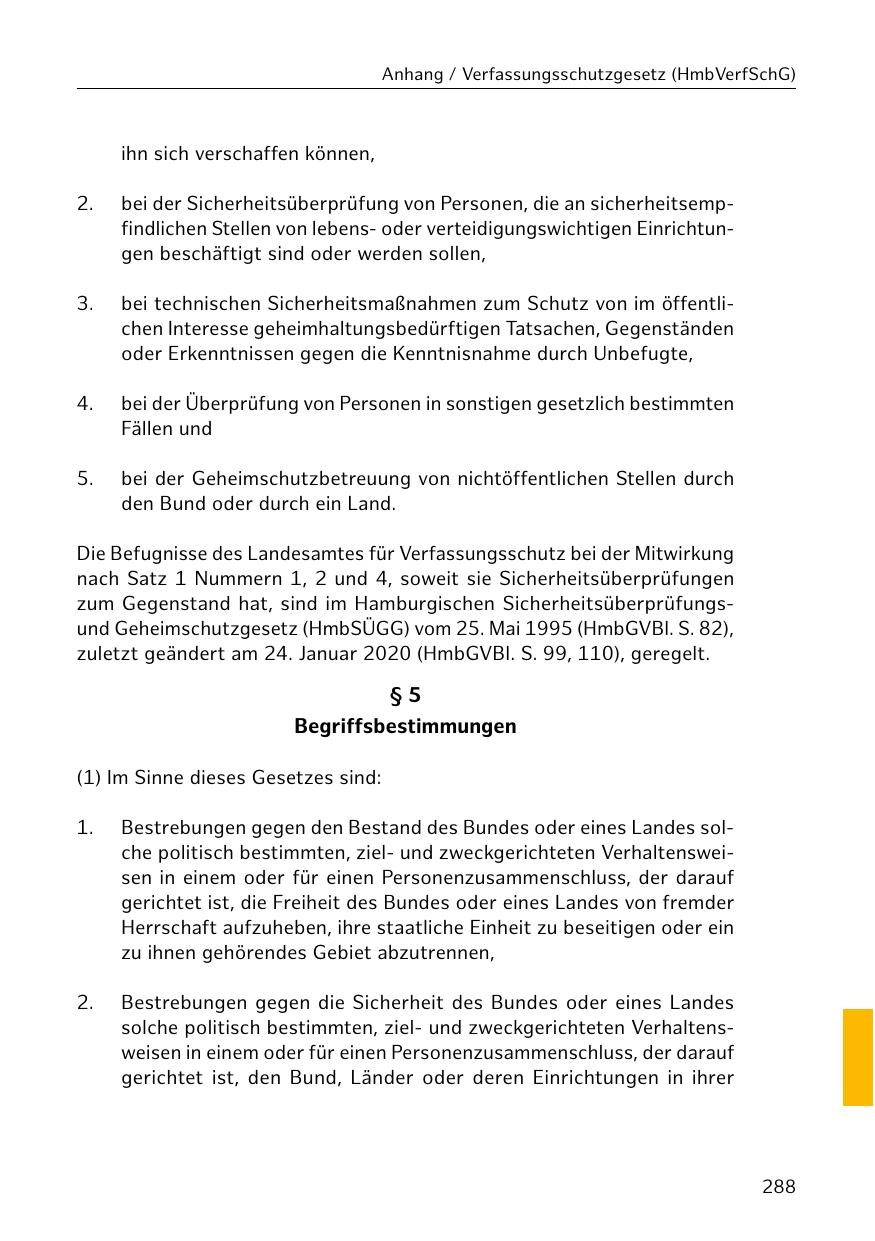 Anhang / Verfassungsschutzgesetz (HmbVerfSchG)

ihn sich verschaffen können,

2. bei der Sicherheitsüberprüfung von Personen, die an sicherheitsempfindlichen Stellen von lebens- oder verteidigungswichtigen Einrichtungen beschäftigt sind oder werden sollen,

3. bei technischen Sicherheitsmaßnahmen zum Schutz von im öffentlichen Interesse geheimhaltungsbedürftigen Tatsachen, Gegenständen oder Erkenntnissen gegen die Kenntnisnahme durch Unbefugte,

4. bei der Überprüfung von Personen in sonstigen gesetzlich bestimmten Fällen und

5. bei der Geheimschutzbetreuung von nichtöffentlichen Stellen durch den Bund oder durch ein Land.

Die Befugnisse des Landesamtes für Verfassungsschutz bei der Mitwirkung nach Satz 1 Nummern 1, 2 und 4, soweit sie Sicherheitsüberprüfungen zum Gegenstand hat, sind im Hamburgischen Sicherheitsüberprüfungs- und Geheimschutzgesetz (HmbSÜGG) vom 25. Mai 1995 (HmbGVBl. S. 82), zuletzt geändert am 24. Januar 2020 (HmbGVBl. S. 99, 110), geregelt.

§ 5
Begriffsbestimmungen

(1) Im Sinne dieses Gesetzes sind:

1. Bestrebungen gegen den Bestand des Bundes oder eines Landes solche politisch bestimmten, ziel- und zweckgerichteten Verhaltensweisen in einem oder für einen Personenzusammenschluss, der darauf gerichtet ist, die Freiheit des Bundes oder eines Landes von fremder Herrschaft aufzuheben, ihre staatliche Einheit zu beseitigen oder ein zu ihnen gehörendes Gebiet abzutrennen,

2. Bestrebungen gegen die Sicherheit des Bundes oder eines Landes solche politisch bestimmten, ziel- und zweckgerichteten Verhaltensweisen in einem oder für einen Personenzusammenschluss, der darauf gerichtet ist, den Bund, Länder oder deren Einrichtungen in ihrer

288